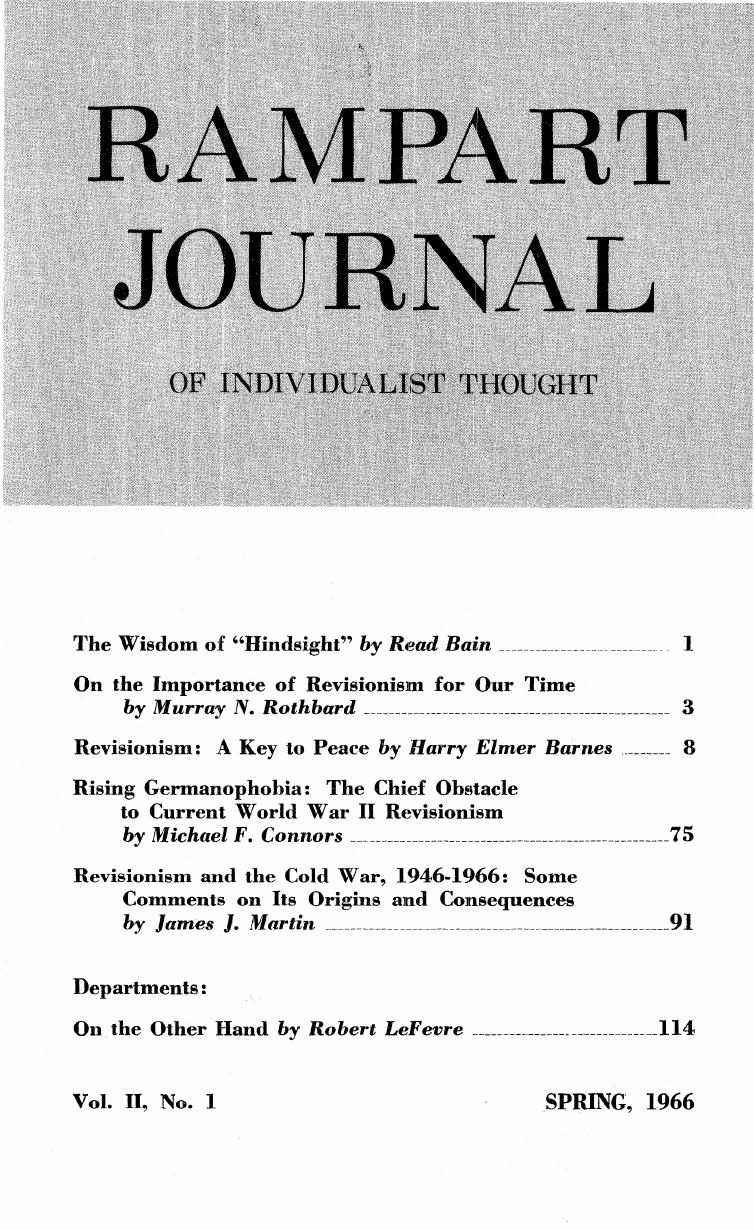 RAMPART JOURNAL

OF INDIVIDUALIST THOUGHT

The Wisdom of "Hindsight" by Read Bain 1

On the Importance of Revisionism for Our Time
by Murray N. Rothbard 3

Revisionism: A Key to Peace by Harry Elmer Barnes 8

Rising Germanophobia: The Chief Obstacle
to Current World War II Revisionism
by Michael F. Connors 75

Revisionism and the Cold War, 1946-1966: Some
Comments on Its Origins and Consequences
by James J. Martin 91

Departments:

On the Other Hand by Robert LeFevre 114

Vol. II, No. 1 SPRING, 1966